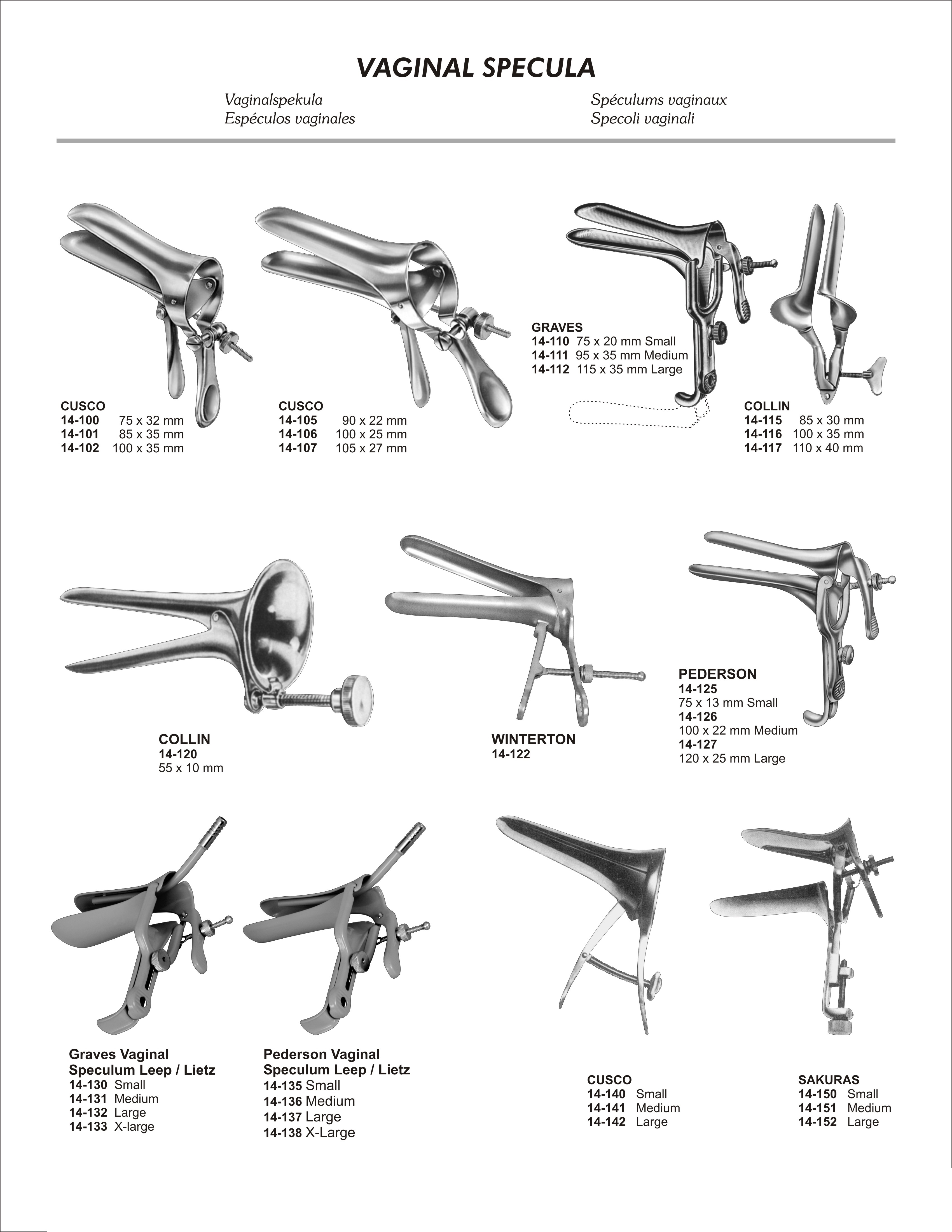 VAGINAL SPECULA

Vaginalspekula
Espéculos vaginales

Spéculums vaginaux
Specoli vaginali

CUSCO
14-100 75 x 32 mm
14-101 85 x 35 mm
14-102 100 x 35 mm

CUSCO
14-105 90 x 22 mm
14-106 100 x 25 mm
14-107 105 x 27 mm

GRAVES
14-110 75 x 20 mm Small
14-111 95 x 35 mm Medium
14-112 115 x 35 mm Large

COLLIN
14-115 85 x 30 mm
14-116 100 x 35 mm
14-117 110 x 40 mm

COLLIN
14-120
55 x 10 mm

WINTERTON
14-122

PEDERSON
14-125
75 x 13 mm Small
14-126
100 x 22 mm Medium
14-127
120 x 25 mm Large

Graves Vaginal Speculum Leep / Lietz
14-130 Small
14-131 Medium
14-132 Large
14-133 X-large

Pederson Vaginal Speculum Leep / Lietz
14-135 Small
14-136 Medium
14-137 Large
14-138 X-Large

CUSCO
14-140 Small
14-141 Medium
14-142 Large

SAKURAS
14-150 Small
14-151 Medium
14-152 Large